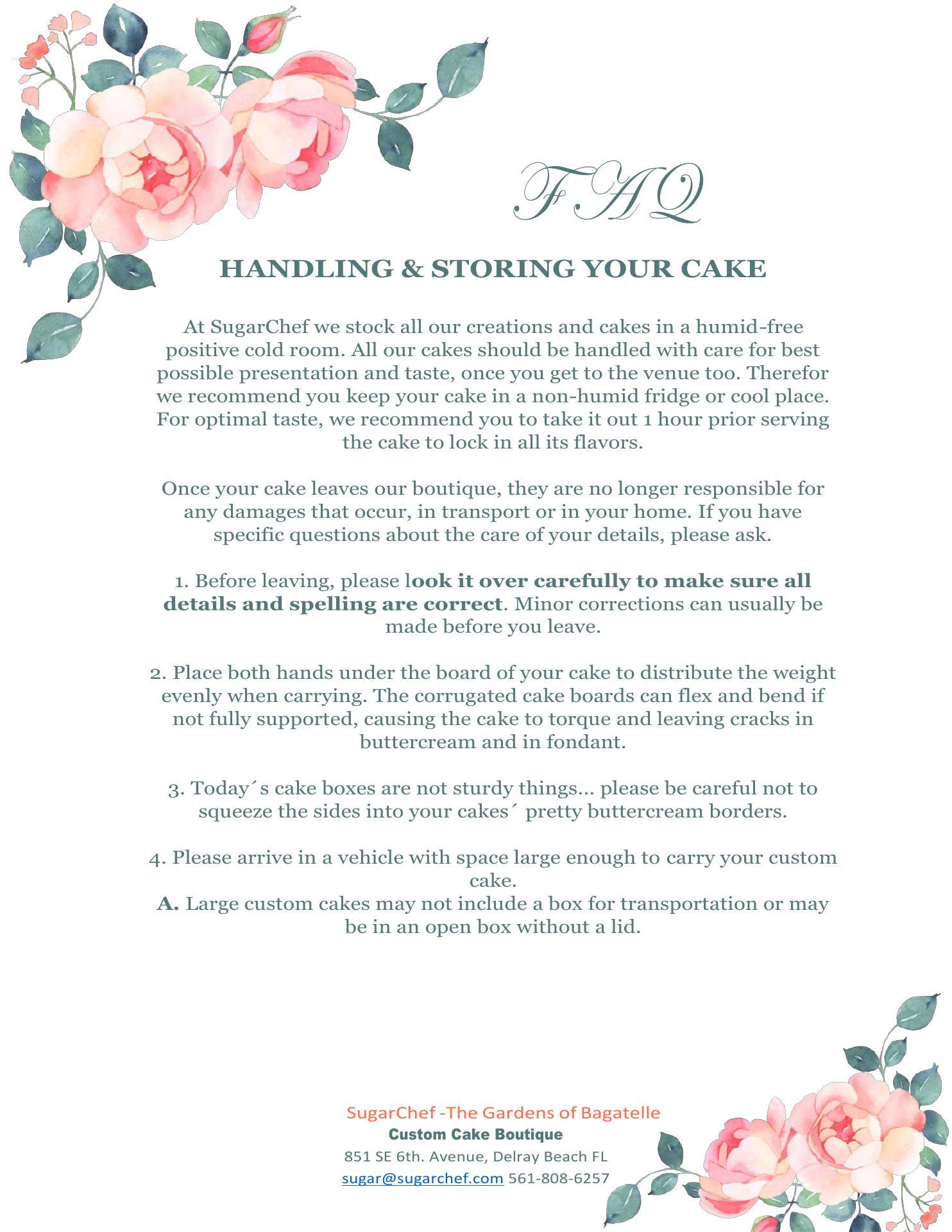 FAQ

HANDLING & STORING YOUR CAKE

At SugarChef we stock all our creations and cakes in a humid-free positive cold room. All our cakes should be handled with care for best possible presentation and taste, once you get to the venue too. Therefor we recommend you keep your cake in a non-humid fridge or cool place. For optimal taste, we recommend you to take it out 1 hour prior serving the cake to lock in all its flavors.

Once your cake leaves our boutique, they are no longer responsible for any damages that occur, in transport or in your home. If you have specific questions about the care of your details, please ask.

1. Before leaving, please look it over carefully to make sure all details and spelling are correct. Minor corrections can usually be made before you leave.

2. Place both hands under the board of your cake to distribute the weight evenly when carrying. The corrugated cake boards can flex and bend if not fully supported, causing the cake to torque and leaving cracks in buttercream and in fondant.

3. Today´s cake boxes are not sturdy things... please be careful not to squeeze the sides into your cakes´ pretty buttercream borders.

4. Please arrive in a vehicle with space large enough to carry your custom cake.
A. Large custom cakes may not include a box for transportation or may be in an open box without a lid.

SugarChef -The Gardens of Bagatelle
Custom Cake Boutique
851 SE 6th. Avenue, Delray Beach FL
sugar@sugarchef.com 561-808-6257